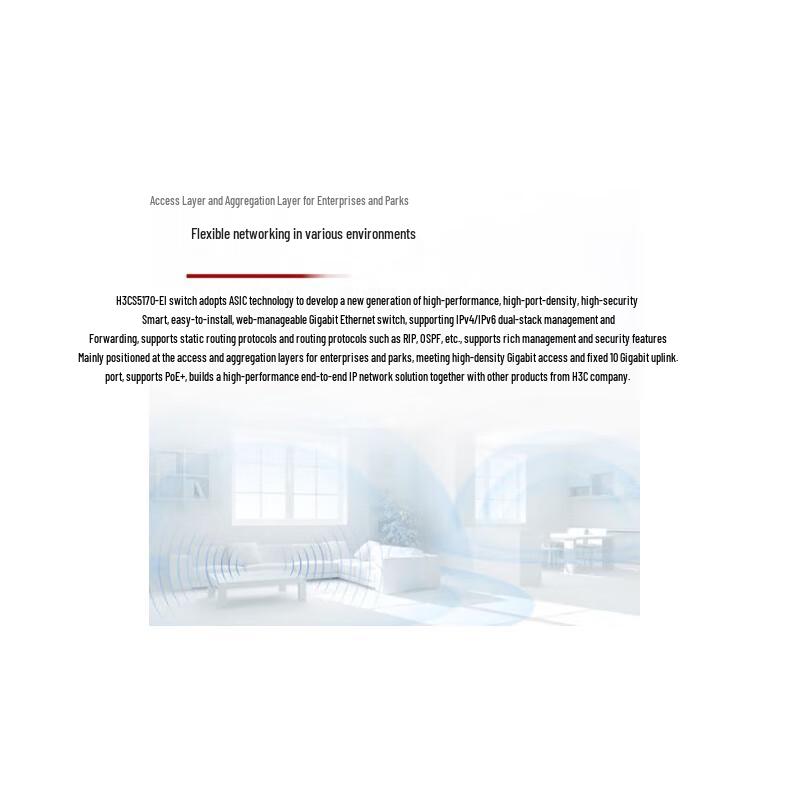 Access Layer and Aggregation Layer for Enterprises and Parks

Flexible networking in various environments

H3CS5170-EI switch adopts ASIC technology to develop a new generation of high-performance, high-port-density, high-security Smart, easy-to-install, web-manageable Gigabit Ethernet switch, supporting IPv4/IPv6 dual-stack management and Forwarding, supports static routing protocols and routing protocols such as RIP, OSPF, etc., supports rich management and security features Mainly positioned at the access and aggregation layers for enterprises and parks, meeting high-density Gigabit access and fixed 10 Gigabit uplink. port, supports PoE+, builds a high-performance end-to-end IP network solution together with other products from H3C company.